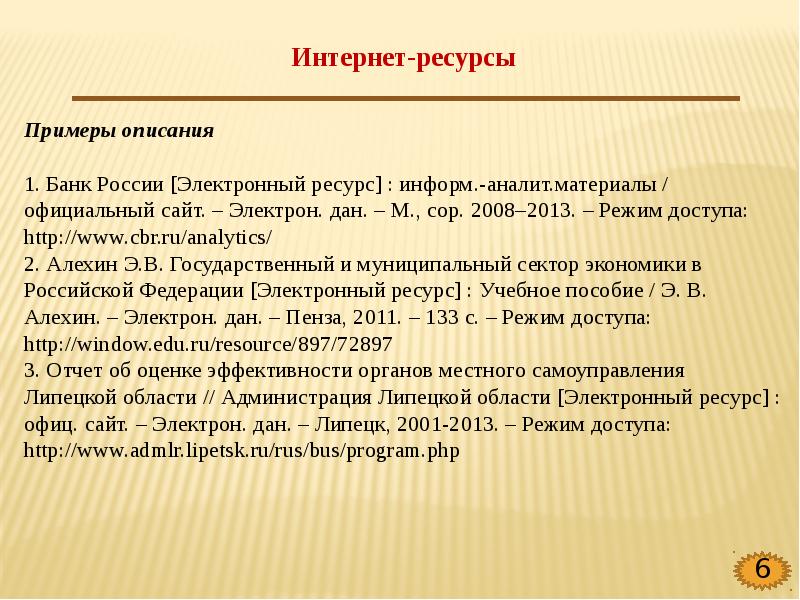 Интернет-ресурсы

Примеры описания

1. Банк России [Электронный ресурс] : информ.-аналит.материалы / официальный сайт. – Электрон. дан. – М., cop. 2008–2013. – Режим доступа: http://www.cbr.ru/analytics/
2. Алехин Э.В. Государственный и муниципальный сектор экономики в Российской Федерации [Электронный ресурс] : Учебное пособие / Э. В. Алехин. – Электрон. дан. – Пенза, 2011. – 133 с. – Режим доступа: http://window.edu.ru/resource/897/72897
3. Отчет об оценке эффективности органов местного самоуправления Липецкой области // Администрация Липецкой области [Электронный ресурс] : офиц. сайт. – Электрон. дан. – Липецк, 2001-2013. – Режим доступа: http://www.admlr.lipetsk.ru/rus/bus/program.php

6